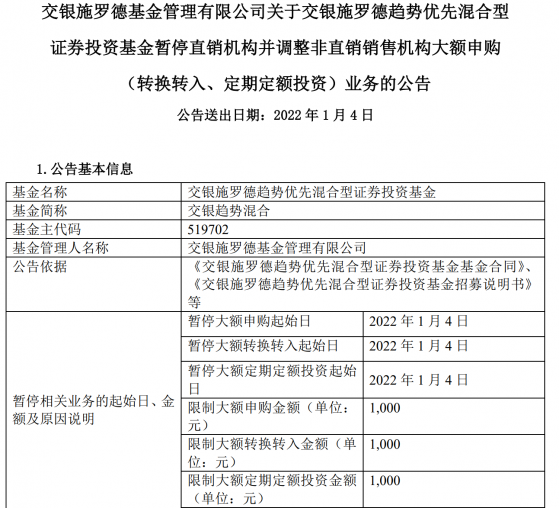 交银施罗德基金管理有限公司关于交银施罗德趋势优先混合型证券投资基金暂停直销机构并调整非直销销售机构大额申购（转换转入、定期定额投资）业务的公告

公告送出日期：2022 年 1 月 4 日

1. 公告基本信息

| 基金名称 | 交银施罗德趋势优先混合型证券投资基金 | |
|---|---|---|
| 基金简称 | 交银趋势混合 | |
| 基金主代码 | 519702 | |
| 基金管理人名称 | 交银施罗德基金管理有限公司 | |
| 公告依据 | 《交银施罗德趋势优先混合型证券投资基金基金合同》、《交银施罗德趋势优先混合型证券投资基金招募说明书》等 | |
| 暂停相关业务的起始日、金额及原因说明 | 暂停大额申购起始日 | 2022 年 1 月 4 日 |
| | 暂停大额转换转入起始日 | 2022 年 1 月 4 日 |
| | 暂停大额定期定额投资起始日 | 2022 年 1 月 4 日 |
| | 限制大额申购金额（单位：元） | 1,000 |
| | 限制大额转换转入金额（单位：元） | 1,000 |
| | 限制大额定期定额投资金额（单位：元） | 1,000 |